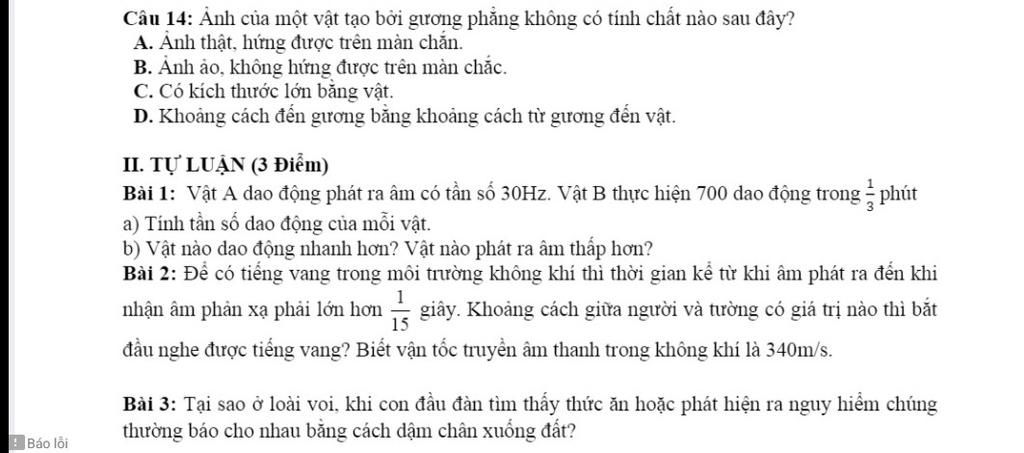 Câu 14: Ảnh của một vật tạo bởi gương phẳng không có tính chất nào sau đây?
A. Ảnh thật, hứng được trên màn chắn.
B. Ảnh ảo, không hứng được trên màn chắc.
C. Có kích thước lớn bằng vật.
D. Khoảng cách đến gương bằng khoảng cách từ gương đến vật.

II. TỰ LUẬN (3 Điểm)
Bài 1: Vật A dao động phát ra âm có tần số 30Hz. Vật B thực hiện 700 dao động trong $\frac{1}{3}$ phút
a) Tính tần số dao động của mỗi vật.
b) Vật nào dao động nhanh hơn? Vật nào phát ra âm thấp hơn?
Bài 2: Để có tiếng vang trong môi trường không khí thì thời gian kể từ khi âm phát ra đến khi nhận âm phản xạ phải lớn hơn $\frac{1}{15}$ giây. Khoảng cách giữa người và tường có giá trị nào thì bắt đầu nghe được tiếng vang? Biết vận tốc truyền âm thanh trong không khí là 340m/s.

Bài 3: Tại sao ở loài voi, khi con đầu đàn tìm thấy thức ăn hoặc phát hiện ra nguy hiểm chúng thường báo cho nhau bằng cách dậm chân xuống đất?

Báo lỗi